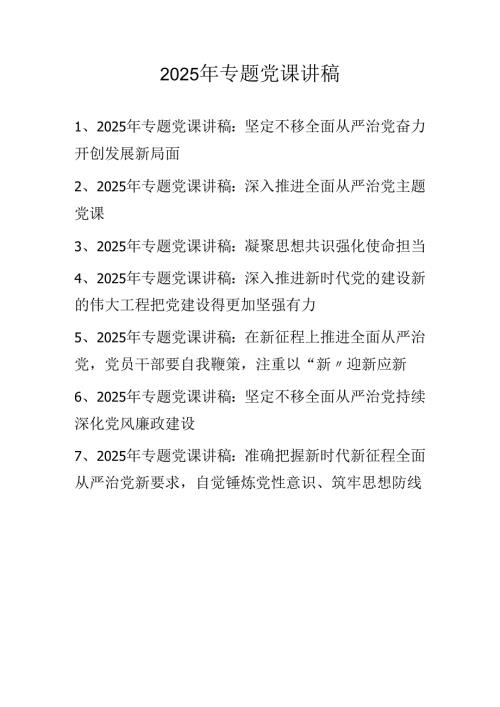 2025年专题党课讲稿

1、2025年专题党课讲稿：坚定不移全面从严治党奋力开创发展新局面

2、2025年专题党课讲稿：深入推进全面从严治党主题党课

3、2025年专题党课讲稿：凝聚思想共识强化使命担当

4、2025年专题党课讲稿：深入推进新时代党的建设新的伟大工程把党建设得更加坚强有力

5、2025年专题党课讲稿：在新征程上推进全面从严治党，党员干部要自我鞭策，注重以“新〃迎新应新

6、2025年专题党课讲稿：坚定不移全面从严治党持续深化党风廉政建设

7、2025年专题党课讲稿：准确把握新时代新征程全面从严治党新要求，自觉锤炼党性意识、筑牢思想防线